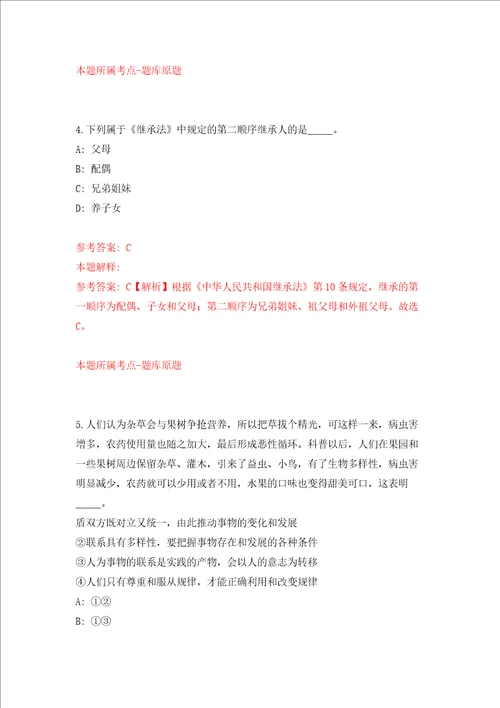 本题所属考点-题库原题

4.下列属于《继承法》中规定的第二顺序继承人的是_____。

A: 父母

B: 配偶

C: 兄弟姐妹

D: 养子女

参考答案: C

本题解释:

参考答案: C【解析】根据《中华人民共和国继承法》第10条规定，继承的第一顺序为配偶、子女和父母；第二顺序为兄弟姐妹、祖父母和外祖父母。故选C。

本题所属考点-题库原题

5.人们认为杂草会与果树争抢营养，所以把草拔个精光，可这样一来，病虫害增多，农药使用量也随之加大，最后形成恶性循环。科普以后，人们在果园和一些果树周边保留杂草、灌木，引来了益虫、小鸟，有了生物多样性，病虫害明显减少，农药就可以少用或者不用，水果的口味也变得甜美可口，这表明_____。

盾双方既对立又统一，由此推动事物的变化和发展

②联系具有多样性，要把握事物存在和发展的各种条件

③人为事物的联系是实践的产物，会以人的意志为转移

④人们只有尊重和服从规律，才能正确利用和改变规律

A: ①②

B: ①③